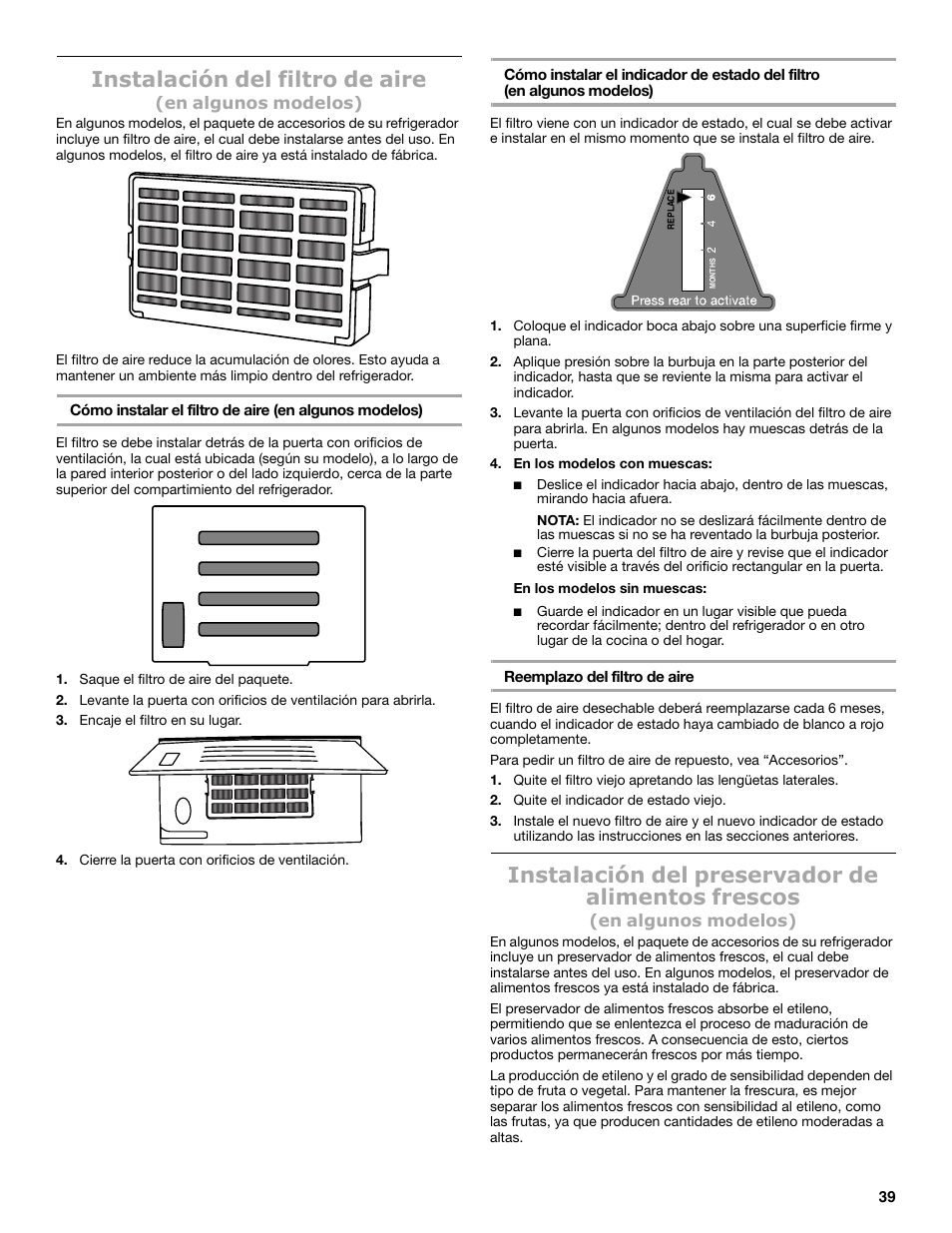 Instalación del filtro de aire
(en algunos modelos)

En algunos modelos, el paquete de accesorios de su refrigerador incluye un filtro de aire, el cual debe instalarse antes del uso. En algunos modelos, el filtro de aire ya está instalado de fábrica.

El filtro de aire reduce la acumulación de olores. Esto ayuda a mantener un ambiente más limpio dentro del refrigerador.

Cómo instalar el filtro de aire (en algunos modelos)

El filtro se debe instalar detrás de la puerta con orificios de ventilación, la cual está ubicada (según su modelo), a lo largo de la pared interior posterior o del lado izquierdo, cerca de la parte superior del compartimiento del refrigerador.

1. Saque el filtro de aire del paquete.
2. Levante la puerta con orificios de ventilación para abrirla.
3. Encaje el filtro en su lugar.

4. Cierre la puerta con orificios de ventilación.

Cómo instalar el indicador de estado del filtro (en algunos modelos)

El filtro viene con un indicador de estado, el cual se debe activar e instalar en el mismo momento que se instala el filtro de aire.

REPLACE
6
4
2
MONTHS
Press rear to activate

1. Coloque el indicador boca abajo sobre una superficie firme y plana.
2. Aplique presión sobre la burbuja en la parte posterior del indicador, hasta que se reviente la misma para activar el indicador.
3. Levante la puerta con orificios de ventilación del filtro de aire para abrirla. En algunos modelos hay muescas detrás de la puerta.
4. En los modelos con muescas:
■ Deslice el indicador hacia abajo, dentro de las muescas, mirando hacia afuera.
NOTA: El indicador no se deslizará fácilmente dentro de las muescas si no se ha reventado la burbuja posterior.
■ Cierre la puerta del filtro de aire y revise que el indicador esté visible a través del orificio rectangular en la puerta.
En los modelos sin muescas:
■ Guarde el indicador en un lugar visible que pueda recordar fácilmente; dentro del refrigerador o en otro lugar de la cocina o del hogar.

Reemplazo del filtro de aire

El filtro de aire desechable deberá reemplazarse cada 6 meses, cuando el indicador de estado haya cambiado de blanco a rojo completamente.

Para pedir un filtro de aire de repuesto, vea “Accesorios”.
1. Quite el filtro viejo apretando las lengüetas laterales.
2. Quite el indicador de estado viejo.
3. Instale el nuevo filtro de aire y el nuevo indicador de estado utilizando las instrucciones en las secciones anteriores.

Instalación del preservador de alimentos frescos
(en algunos modelos)

En algunos modelos, el paquete de accesorios de su refrigerador incluye un preservador de alimentos frescos, el cual debe instalarse antes del uso. En algunos modelos, el preservador de alimentos frescos ya está instalado de fábrica.

El preservador de alimentos frescos absorbe el etileno, permitiendo que se enlentezca el proceso de maduración de varios alimentos frescos. A consecuencia de esto, ciertos productos permanecerán frescos por más tiempo.

La producción de etileno y el grado de sensibilidad dependen del tipo de fruta o vegetal. Para mantener la frescura, es mejor separar los alimentos frescos con sensibilidad al etileno, como las frutas, ya que producen cantidades de etileno moderadas a altas.

39